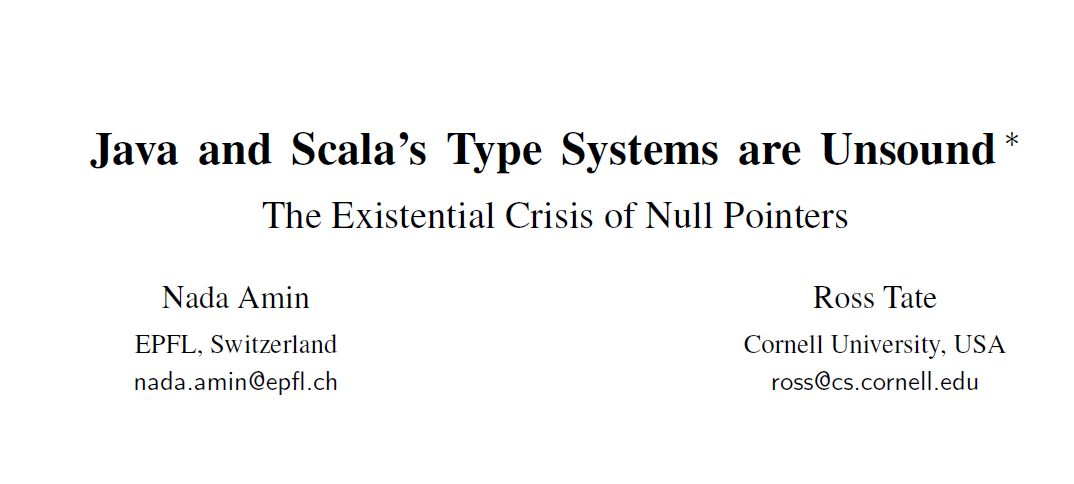 Java and Scala's Type Systems are Unsound $^{*}$

The Existential Crisis of Null Pointers

Nada Amin
EPFL, Switzerland
nada.amin@epfl.ch

Ross Tate
Cornell University, USA
ross@cs.cornell.edu